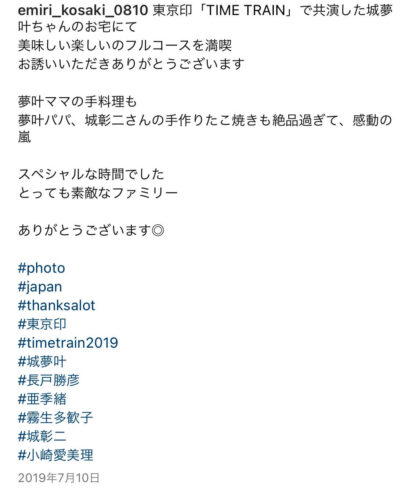 emiri_kosaki_0810 東京印「TIME TRAIN」で共演した城夢叶ちゃんのお宅にて
美味しい楽しいのフルコースを満喫
お誘いいただきありがとうございます

夢叶ママの手料理も
夢叶パパ、城彰二さんの手作りたこ焼きも絶品過ぎて、感動の嵐

スペシャルな時間でした
とっても素敵なファミリー

ありがとうございます◎

#photo
#japan
#thanksalot
#東京印
#timetrain2019
#城夢叶
#長戸勝彦
#亜季緒
#霧生多歓子
#城彰二
#小崎愛美理
2019年7月10日